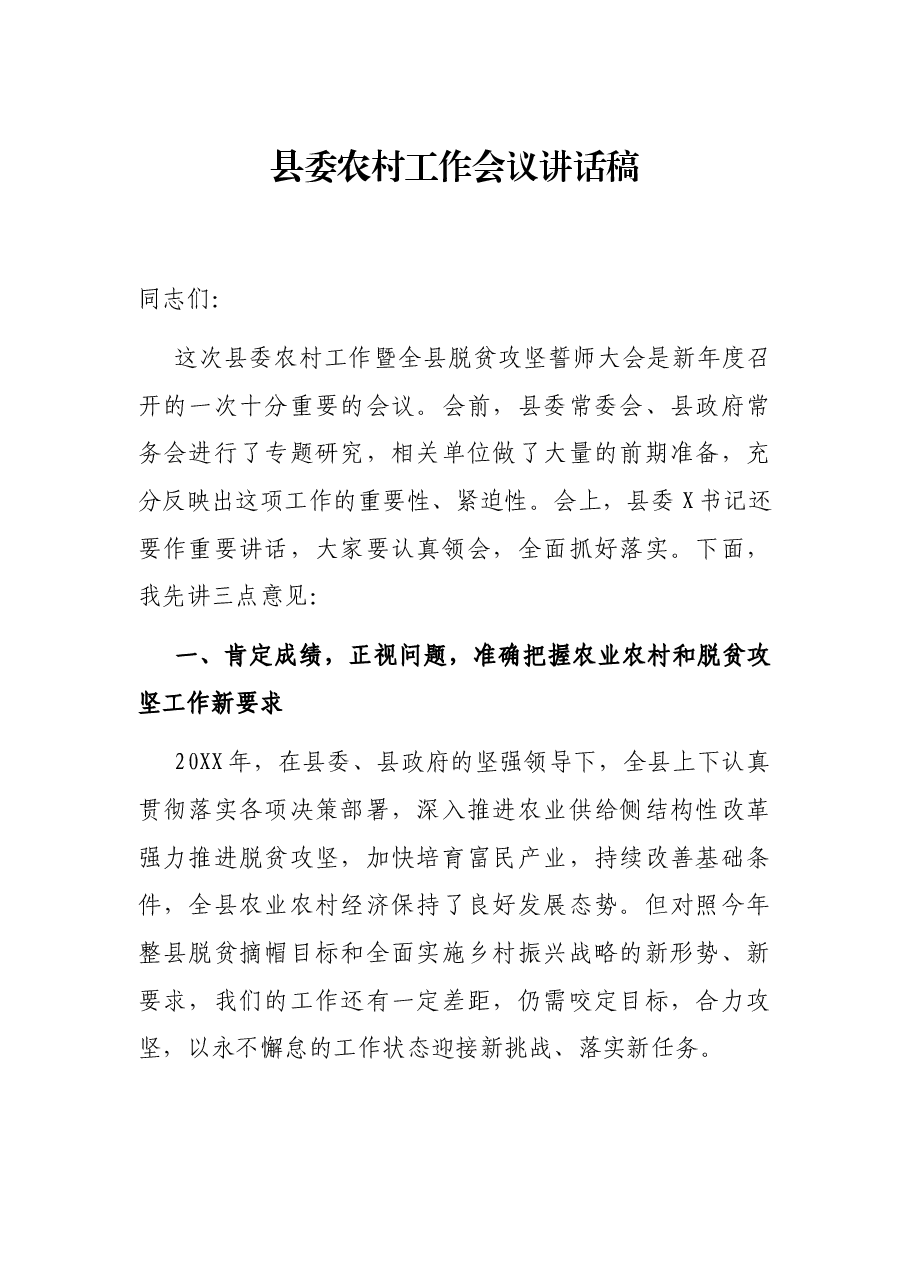 县委农村工作会议讲话稿

同志们:

这次县委农村工作暨全县脱贫攻坚誓师大会是新年度召开的一次十分重要的会议。会前，县委常委会、县政府常务会进行了专题研究，相关单位做了大量的前期准备，充分反映出这项工作的重要性、紧迫性。会上，县委X书记还要作重要讲话，大家要认真领会，全面抓好落实。下面，我先讲三点意见:

一、肯定成绩，正视问题，准确把握农业农村和脱贫攻坚工作新要求

20XX年，在县委、县政府的坚强领导下，全县上下认真贯彻落实各项决策部署，深入推进农业供给侧结构性改革强力推进脱贫攻坚，加快培育富民产业，持续改善基础条件，全县农业农村经济保持了良好发展态势。但对照今年整县脱贫摘帽目标和全面实施乡村振兴战略的新形势、新要求，我们的工作还有一定差距，仍需咬定目标，合力攻坚，以永不懈怠的工作状态迎接新挑战、落实新任务。